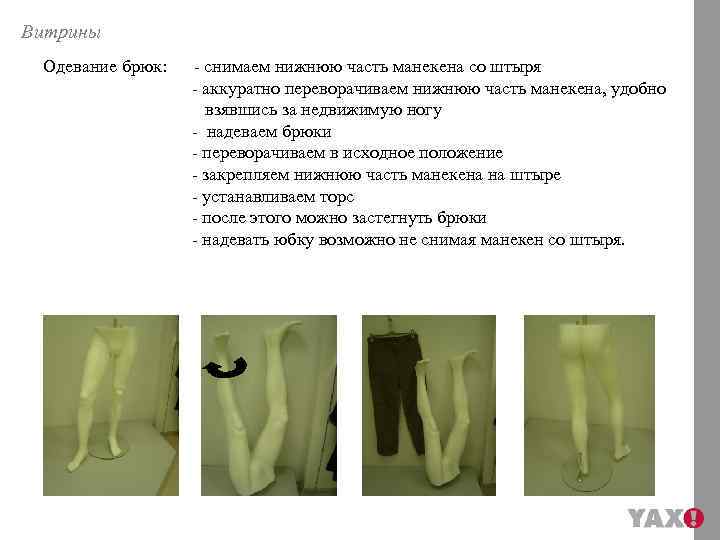 Витрины

Одевание брюк: - снимаем нижнюю часть манекена со штыря
- аккуратно переворачиваем нижнюю часть манекена, удобно взявшись за недвижимую ногу
- надеваем брюки
- переворачиваем в исходное положение
- закрепляем нижнюю часть манекена на штыре
- устанавливаем торс
- после этого можно застегнуть брюки
- надевать юбку возможно не снимая манекен со штыря.

YAX!